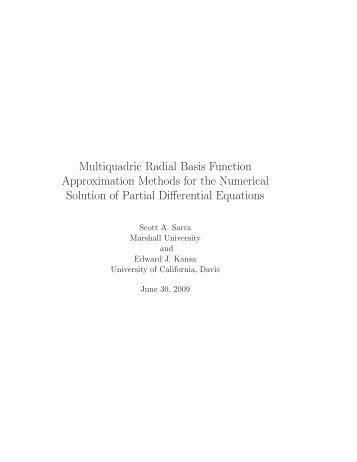 Multiquadric Radial Basis Function Approximation Methods for the Numerical Solution of Partial Differential Equations

Scott A. Sarra
Marshall University
and
Edward J. Kansa
University of California, Davis

June 30, 2009